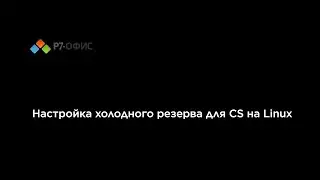 Р7-ОФИС

Настройка холодного резерва для CS на Linux